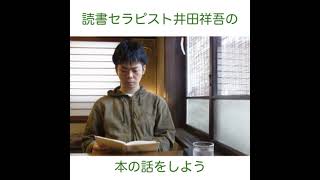 読書セラピスト井田祥吾の

本の話をしよう